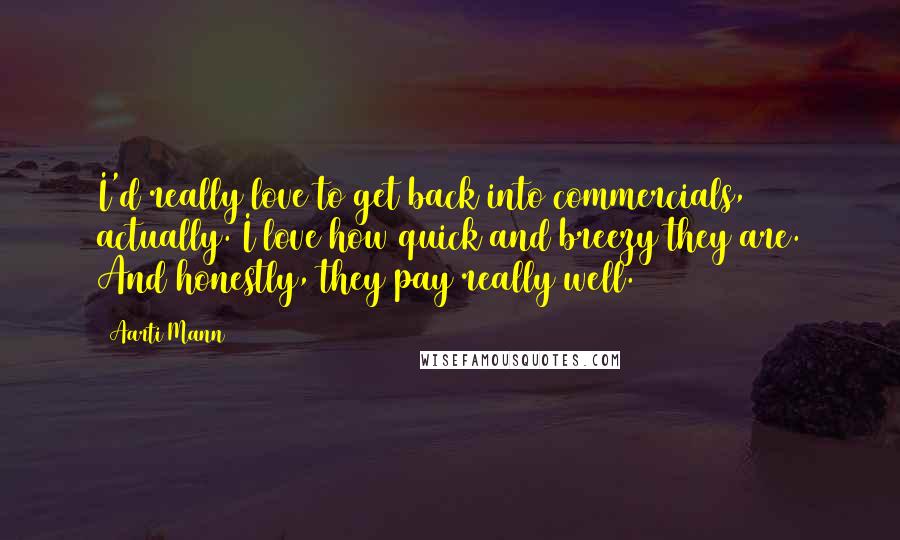 I'd really love to get back into commercials, actually. I love how quick and breezy they are. And honestly, they pay really well.

Aarti Mann

WISEFAMOUSQUOTES.COM